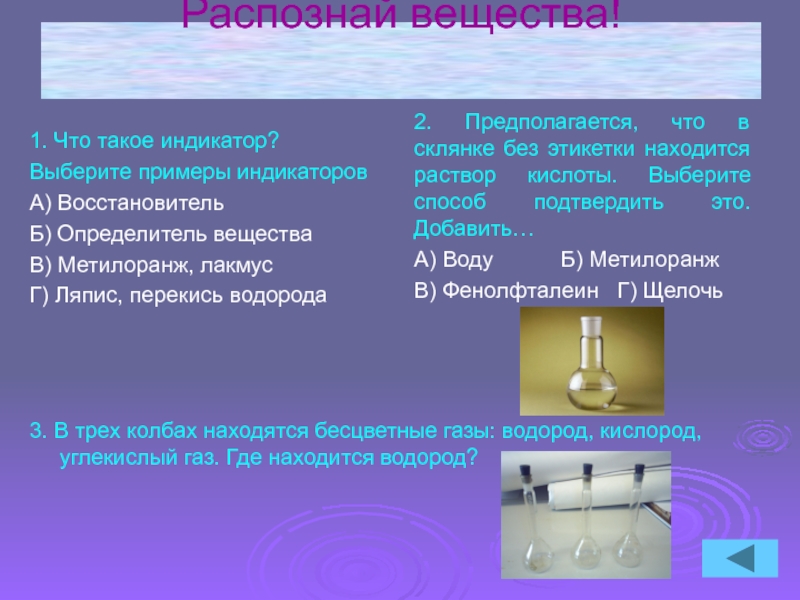 Распознай вещества!

1. Что такое индикатор?
Выберите примеры индикаторов
А) Восстановитель
Б) Определитель вещества
В) Метилоранж, лакмус
Г) Ляпис, перекись водорода

2. Предполагается, что в склянке без этикетки находится раствор кислоты. Выберите способ подтвердить это. Добавить…
А) Воду Б) Метилоранж
В) Фенолфталеин Г) Щелочь

3. В трех колбах находятся бесцветные газы: водород, кислород, углекислый газ. Где находится водород?